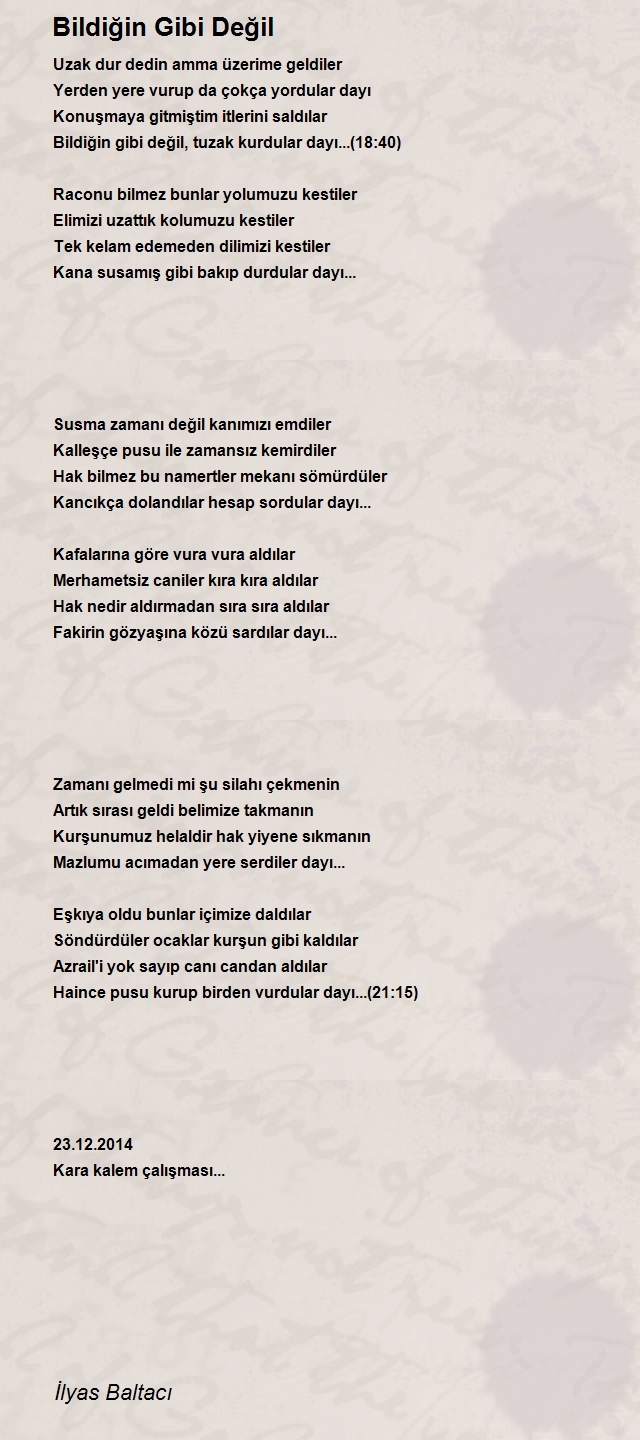 Bildiğin Gibi Değil

Uzak dur dedin amma üzerime geldiler
Yerden yere vurup da çokça yordular dayı
Konuşmaya gitmiştim itlerini saldılar
Bildiğin gibi değil, tuzak kurdular dayı...(18:40)

Raconu bilmez bunlar yolumuzu kestiler
Elimizi uzattık kolumuzu kestiler
Tek kelam edemeden dilimizi kestiler
Kana susamış gibi bakıp durdular dayı...

Susma zamanı değil kanımızı emdiler
Kalleşçe pusu ile zamansız kemirdiler
Hak bilmez bu namertler mekanı sömürdüler
Kancıkça dolandılar hesap sordular dayı...

Kafalarına göre vura vura aldılar
Merhametsiz caniler kıra kıra aldılar
Hak nedir aldırmadan sıra sıra aldılar
Fakirin gözyaşına közü sardılar dayı...

Zamanı gelmedi mi şu silahı çekmenin
Artık sırası geldi belimize takmanın
Kurşunumuz helaldir hak yiyene sıkmanın
Mazlumu acımadan yere serdiler dayı...

Eşkıya oldu bunlar içimize daldılar
Söndürdüler ocaklar kurşun gibi kaldılar
Azrail'i yok sayıp canı candan aldılar
Haince pusu kurup birden vurdular dayı...(21:15)

23.12.2014
Kara kalem çalışması...

İlyas Baltacı